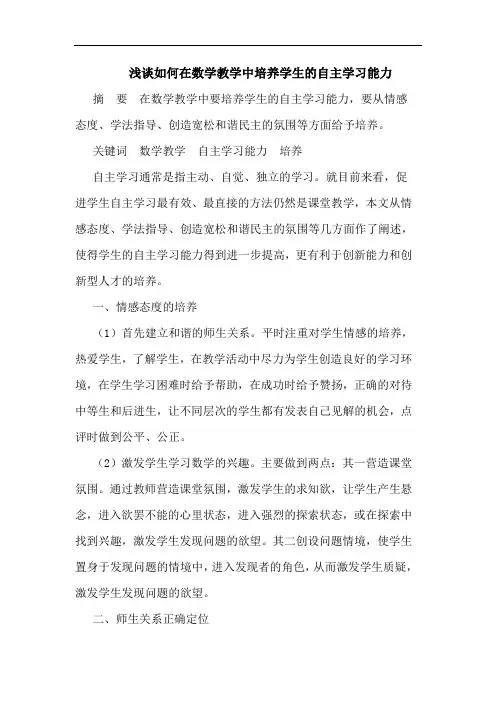 浅谈如何在数学教学中培养学生的自主学习能力

摘　要　在数学教学中要培养学生的自主学习能力，要从情感态度、学法指导、创造宽松和谐民主的氛围等方面给予培养。

关键词　数学教学　自主学习能力　培养

自主学习通常是指主动、自觉、独立的学习。就目前来看，促进学生自主学习最有效、最直接的方法仍然是课堂教学，本文从情感态度、学法指导、创造宽松和谐民主的氛围等几方面作了阐述，使得学生的自主学习能力得到进一步提高，更有利于创新能力和创新型人才的培养。

一、情感态度的培养

（1）首先建立和谐的师生关系。平时注重对学生情感的培养，热爱学生，了解学生，在教学活动中尽力为学生创造良好的学习环境，在学生学习困难时给予帮助，在成功时给予赞扬，正确的对待中等生和后进生，让不同层次的学生都有发表自己见解的机会，点评时做到公平、公正。

（2）激发学生学习数学的兴趣。主要做到两点：其一营造课堂氛围。通过教师营造课堂氛围，激发学生的求知欲，让学生产生悬念，进入欲罢不能的心里状态，进入强烈的探索状态，或在探索中找到兴趣，激发学生发现问题的欲望。其二创设问题情境，使学生置身于发现问题的情境中，进入发现者的角色，从而激发学生质疑，激发学生发现问题的欲望。

二、师生关系正确定位